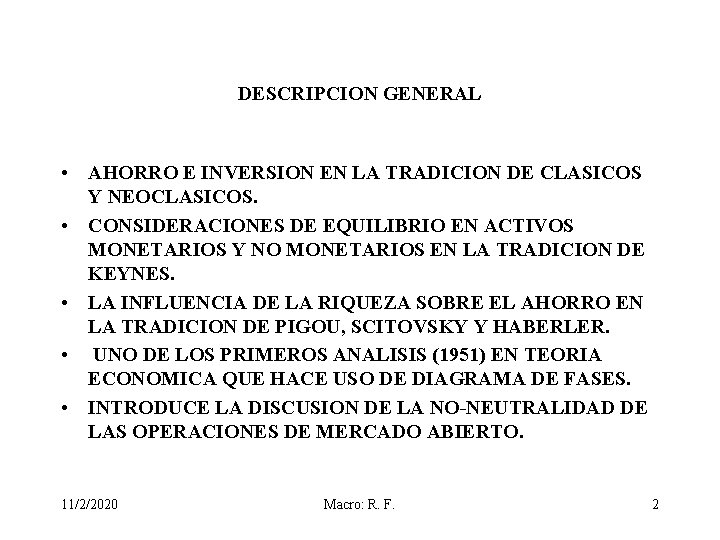 DESCRIPCION GENERAL

• AHORRO E INVERSION EN LA TRADICION DE CLASICOS Y NEOCLASICOS.

• CONSIDERACIONES DE EQUILIBRIO EN ACTIVOS MONETARIOS Y NO MONETARIOS EN LA TRADICION DE KEYNES.

• LA INFLUENCIA DE LA RIQUEZA SOBRE EL AHORRO EN LA TRADICION DE PIGOU, SCITOVSKY Y HABERLER.

• UNO DE LOS PRIMEROS ANALISIS (1951) EN TEORIA ECONOMICA QUE HACE USO DE DIAGRAMA DE FASES.

• INTRODUCE LA DISCUSION DE LA NO-NEUTRALIDAD DE LAS OPERACIONES DE MERCADO ABIERTO.

11/2/2020 Macro: R. F. 2